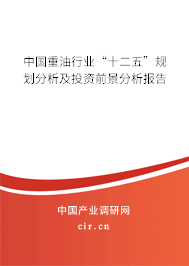 中国重油行业“十二五”规划分析及投资前景分析报告

中国产业调研网
cir.cn